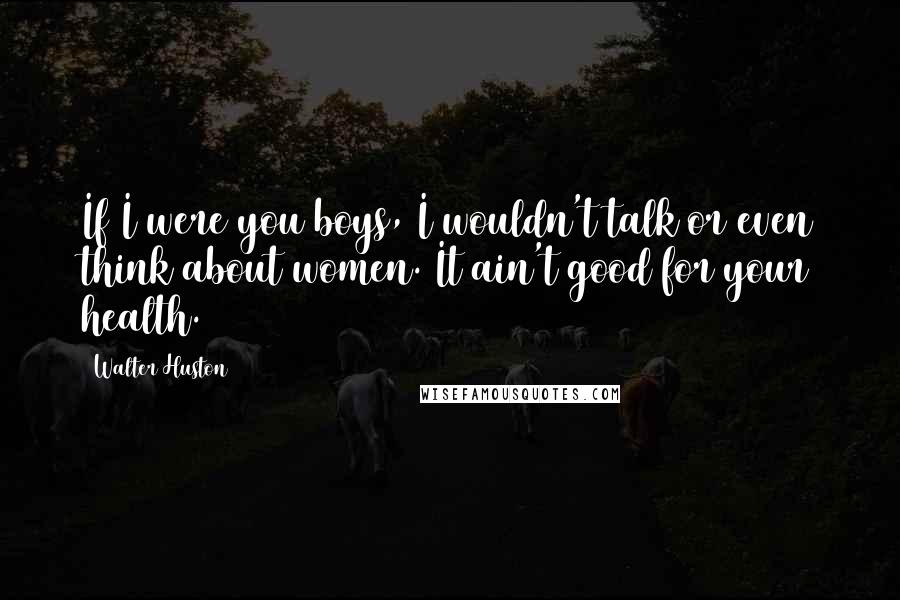 If I were you boys, I wouldn't talk or even think about women. It ain't good for your health.

Walter Huston

WISEFAMOUSQUOTES.COM